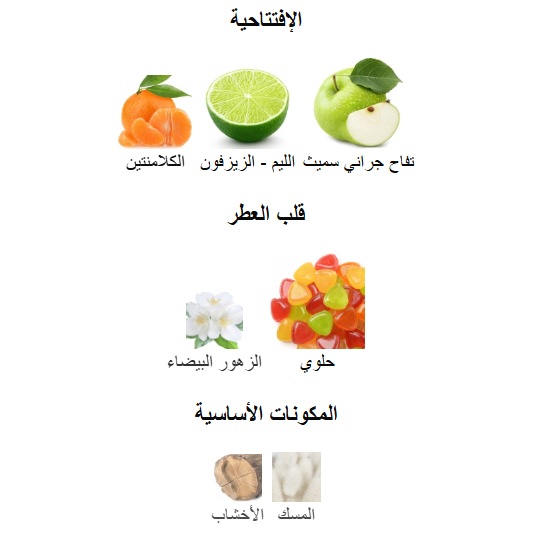 الإفتتاحية

تفاح جراني سميث

الليم - الزيزفون

الكلامنتين

قلب العطر

حلوي

الزهور البيضاء

المكونات الأساسية

المسك

الأخشاب